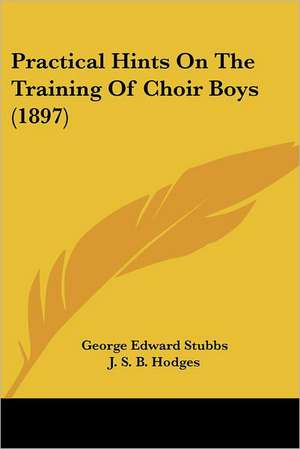 Practical Hints On The Training Of Choir Boys (1897)

George Edward Stubbs
J. S. B. Hodges